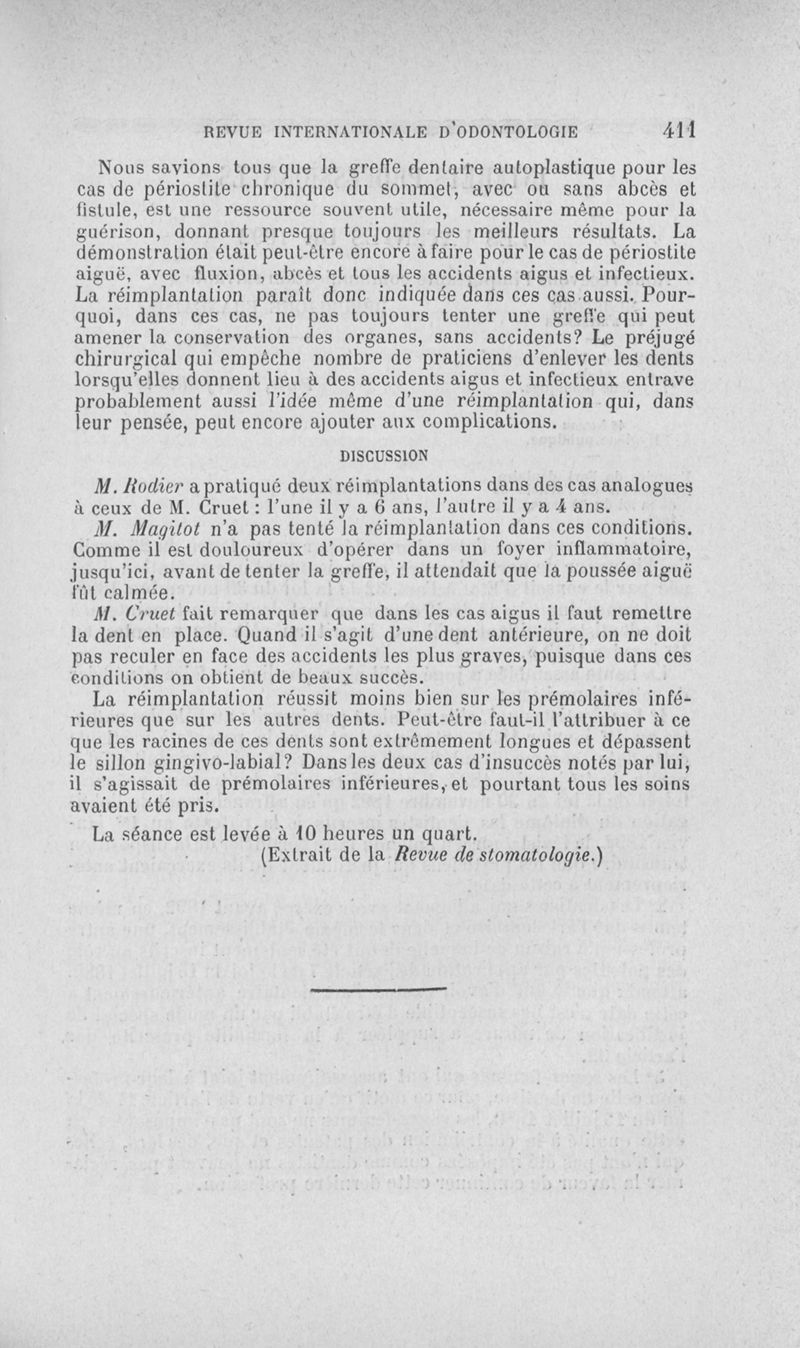 REVUE INTERNATIONALE D'ODONTOLOGIE 411

Nous savions tous que la greffe dentaire autoplastique pour les cas de périostite chronique du sommet, avec ou sans abcès et fistule, est une ressource souvent utile, nécessaire même pour la guérison, donnant presque toujours les meilleurs résultats. La démonstration était peut-être encore à faire pour le cas de périostite aiguë, avec fluxion, abcès et tous les accidents aigus et infectieux. La réimplantation paraît donc indiquée dans ces cas aussi. Pourquoi, dans ces cas, ne pas toujours tenter une greffe qui peut amener la conservation des organes, sans accidents? Le préjugé chirurgical qui empêche nombre de praticiens d'enlever les dents lorsqu'elles donnent lieu à des accidents aigus et infectieux entrave probablement aussi l'idée même d'une réimplantation qui, dans leur pensée, peut encore ajouter aux complications.

DISCUSSION

M. Rodier a pratiqué deux réimplantations dans des cas analogues à ceux de M. Cruet : l'une il y a 6 ans, l'autre il y a 4 ans.

M. Magitot n'a pas tenté la réimplantation dans ces conditions. Comme il est douloureux d'opérer dans un foyer inflammatoire, jusqu'ici, avant de tenter la greffe, il attendait que la poussée aiguë fût calmée.

M. Cruet fait remarquer que dans les cas aigus il faut remettre la dent en place. Quand il s'agit d'une dent antérieure, on ne doit pas reculer en face des accidents les plus graves, puisque dans ces conditions on obtient de beaux succès.

La réimplantation réussit moins bien sur les prémolaires inférieures que sur les autres dents. Peut-être faut-il l'attribuer à ce que les racines de ces dents sont extrêmement longues et dépassent le sillon gingivo-labial? Dans les deux cas d'insuccès notés par lui, il s'agissait de prémolaires inférieures, et pourtant tous les soins avaient été pris.

La séance est levée à 10 heures un quart.

(Extrait de la Revue de stomatologie.)